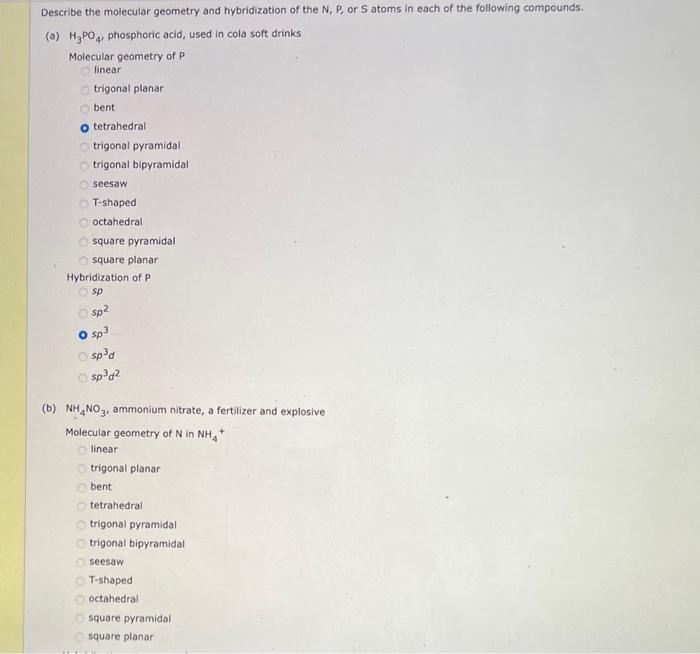 Describe the molecular geometry and hybridization of the N, P, or S atoms in each of the following compounds.

(a) $H_3PO_4$, phosphoric acid, used in cola soft drinks

Molecular geometry of P

linear
trigonal planar
bent
tetrahedral
trigonal pyramidal
trigonal bipyramidal
seesaw
T-shaped
octahedral
square pyramidal
square planar

Hybridization of P

$sp$
$sp^2$
$sp^3$
$sp^3d$
$sp^3d^2$

(b) $NH_4NO_3$, ammonium nitrate, a fertilizer and explosive

Molecular geometry of N in $NH_4^+$

linear
trigonal planar
bent
tetrahedral
trigonal pyramidal
trigonal bipyramidal
seesaw
T-shaped
octahedral
square pyramidal
square planar